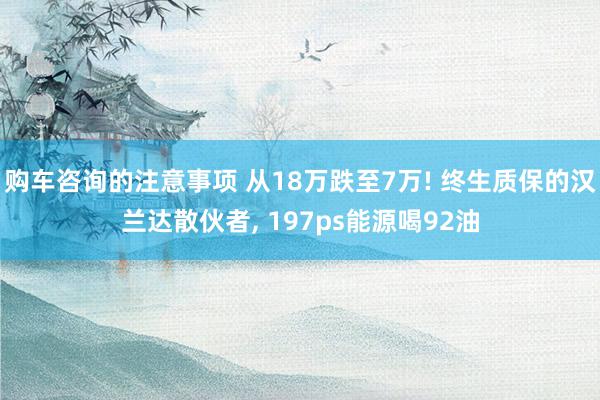 购车咨询的注意事项 从18万跌至7万! 终生质保的汉兰达散伙者, 197ps能源喝92油